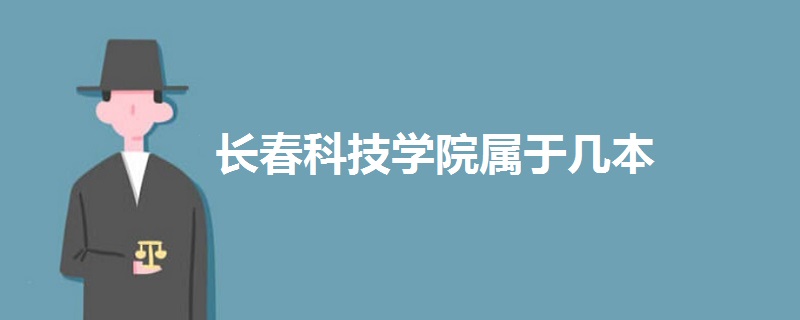 长春科技学院属于几本